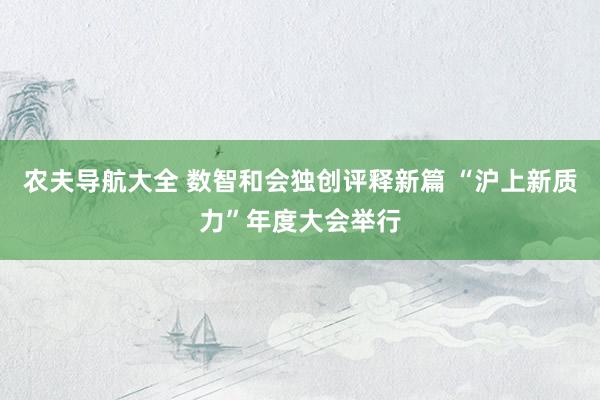 农夫导航大全 数智和会独创评释新篇 “沪上新质力”年度大会举行